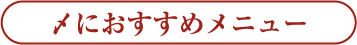 〆におすすめメニュー